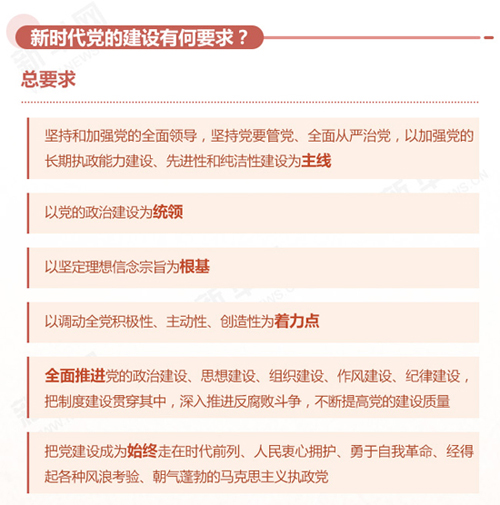 新时代党的建设有何要求？

总要求

坚持和加强党的全面领导，坚持党要管党、全面从严治党，以加强党的长期执政能力建设、先进性和纯洁性建设为主线

以党的政治建设为统领

以坚定理想信念宗旨为根基

以调动全党积极性、主动性、创造性为着力点

全面推进党的政治建设、思想建设、组织建设、作风建设、纪律建设，把制度建设贯穿其中，深入推进反腐败斗争，不断提高党的建设质量

把党建设成为始终走在时代前列、人民衷心拥护、勇于自我革命、经得起各种风浪考验、朝气蓬勃的马克思主义执政党